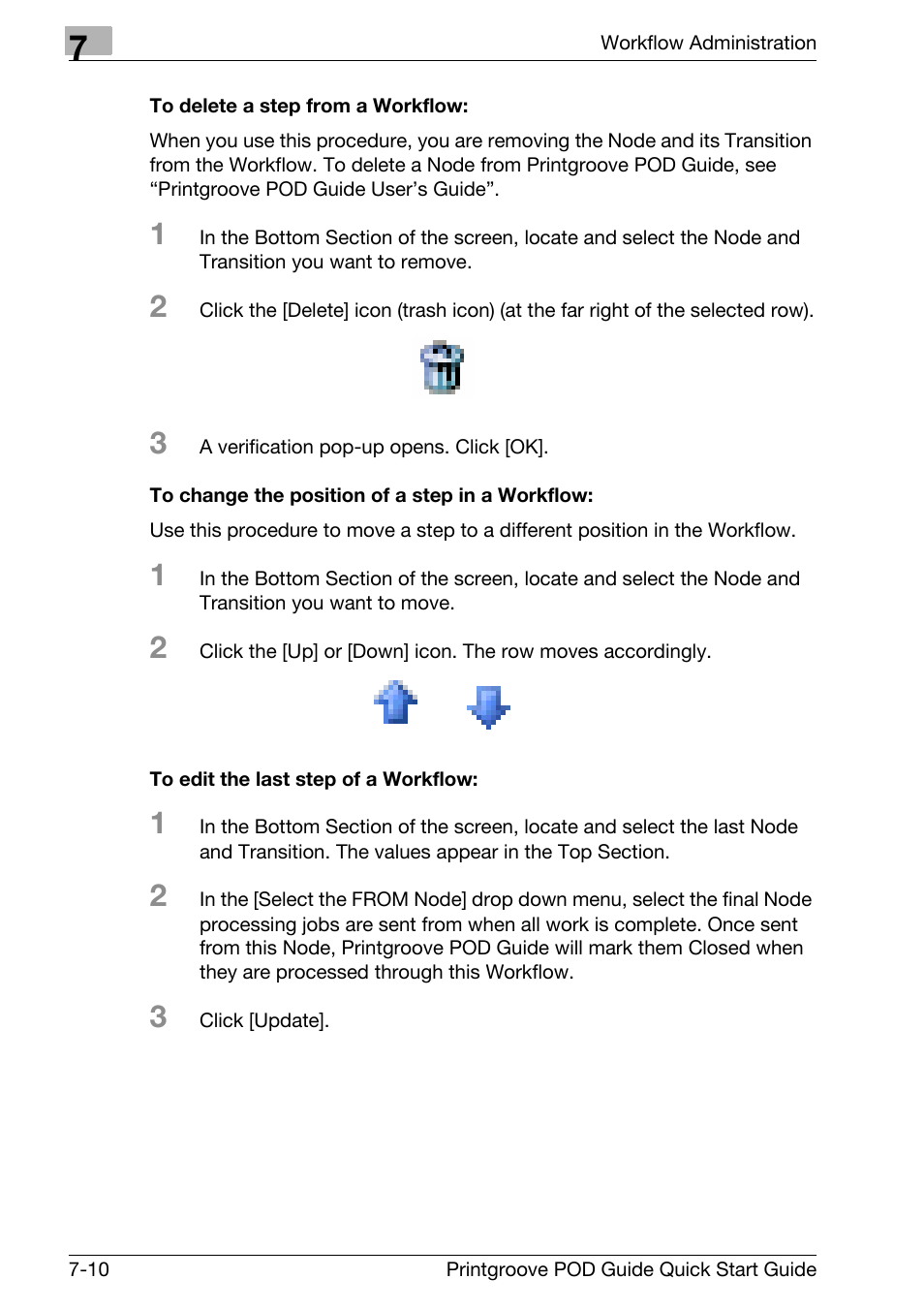 7

Workflow Administration

To delete a step from a Workflow:

When you use this procedure, you are removing the Node and its Transition from the Workflow. To delete a Node from Printgroove POD Guide, see “Printgroove POD Guide User’s Guide”.

1 In the Bottom Section of the screen, locate and select the Node and Transition you want to remove.

2 Click the [Delete] icon (trash icon) (at the far right of the selected row).

3 A verification pop-up opens. Click [OK].

To change the position of a step in a Workflow:

Use this procedure to move a step to a different position in the Workflow.

1 In the Bottom Section of the screen, locate and select the Node and Transition you want to move.

2 Click the [Up] or [Down] icon. The row moves accordingly.

To edit the last step of a Workflow:

1 In the Bottom Section of the screen, locate and select the last Node and Transition. The values appear in the Top Section.

2 In the [Select the FROM Node] drop down menu, select the final Node processing jobs are sent from when all work is complete. Once sent from this Node, Printgroove POD Guide will mark them Closed when they are processed through this Workflow.

3 Click [Update].

7-10

Printgroove POD Guide Quick Start Guide